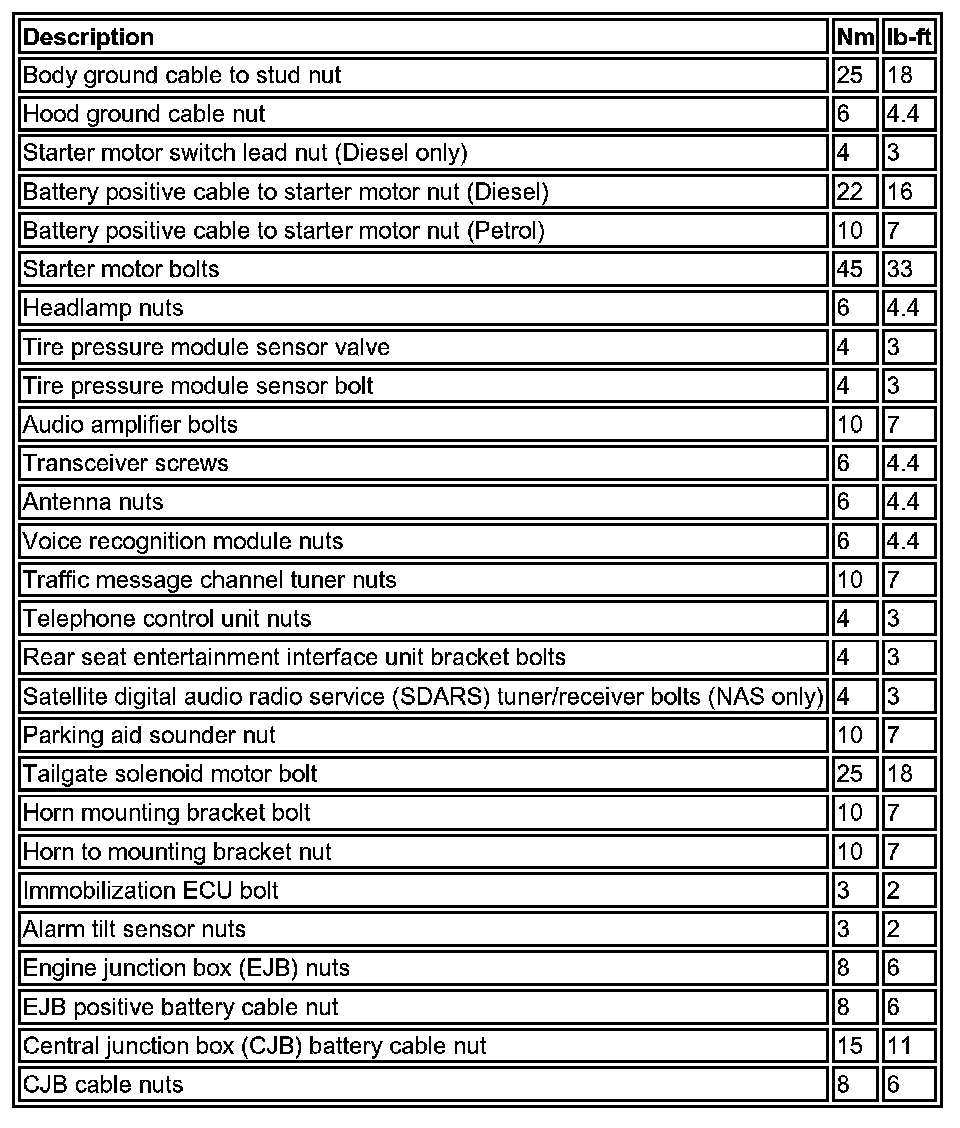 | Description | Nm | lb-ft |
|---|---|---|
| Body ground cable to stud nut | 25 | 18 |
| Hood ground cable nut | 6 | 4.4 |
| Starter motor switch lead nut (Diesel only) | 4 | 3 |
| Battery positive cable to starter motor nut (Diesel) | 22 | 16 |
| Battery positive cable to starter motor nut (Petrol) | 10 | 7 |
| Starter motor bolts | 45 | 33 |
| Headlamp nuts | 6 | 4.4 |
| Tire pressure module sensor valve | 4 | 3 |
| Tire pressure module sensor bolt | 4 | 3 |
| Audio amplifier bolts | 10 | 7 |
| Transceiver screws | 6 | 4.4 |
| Antenna nuts | 6 | 4.4 |
| Voice recognition module nuts | 6 | 4.4 |
| Traffic message channel tuner nuts | 10 | 7 |
| Telephone control unit nuts | 4 | 3 |
| Rear seat entertainment interface unit bracket bolts | 4 | 3 |
| Satellite digital audio radio service (SDARS) tuner/receiver bolts (NAS only) | 4 | 3 |
| Parking aid sounder nut | 10 | 7 |
| Tailgate solenoid motor bolt | 25 | 18 |
| Horn mounting bracket bolt | 10 | 7 |
| Horn to mounting bracket nut | 10 | 7 |
| Immobilization ECU bolt | 3 | 2 |
| Alarm tilt sensor nuts | 3 | 2 |
| Engine junction box (EJB) nuts | 8 | 6 |
| EJB positive battery cable nut | 8 | 6 |
| Central junction box (CJB) battery cable nut | 15 | 11 |
| CJB cable nuts | 8 | 6 |